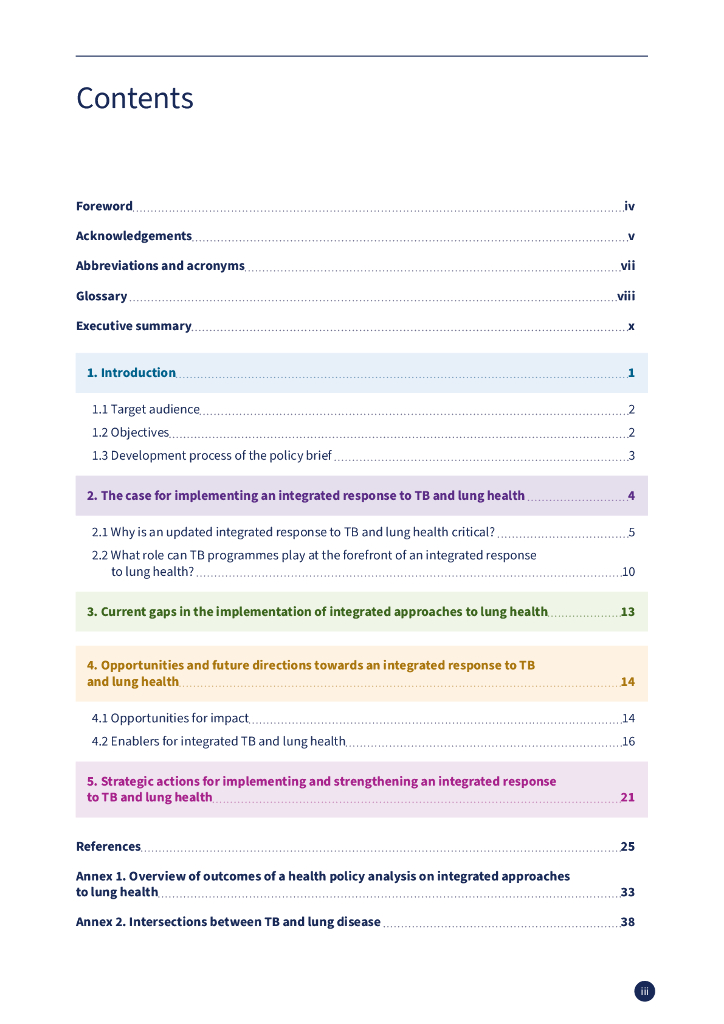 Contents

Foreword iv

Acknowledgements v

Abbreviations and acronyms vii

Glossary viii

Executive summary x

1. Introduction 1

1.1 Target audience 2

1.2 Objectives 2

1.3 Development process of the policy brief 3

2. The case for implementing an integrated response to TB and lung health 4

2.1 Why is an updated integrated response to TB and lung health critical? 5

2.2 What role can TB programmes play at the forefront of an integrated response to lung health? 10

3. Current gaps in the implementation of integrated approaches to lung health 13

4. Opportunities and future directions towards an integrated response to TB and lung health 14

4.1 Opportunities for impact 14

4.2 Enablers for integrated TB and lung health 16

5. Strategic actions for implementing and strengthening an integrated response to TB and lung health 21

References 25

Annex 1. Overview of outcomes of a health policy analysis on integrated approaches to lung health 33

Annex 2. Intersections between TB and lung disease 38

iii